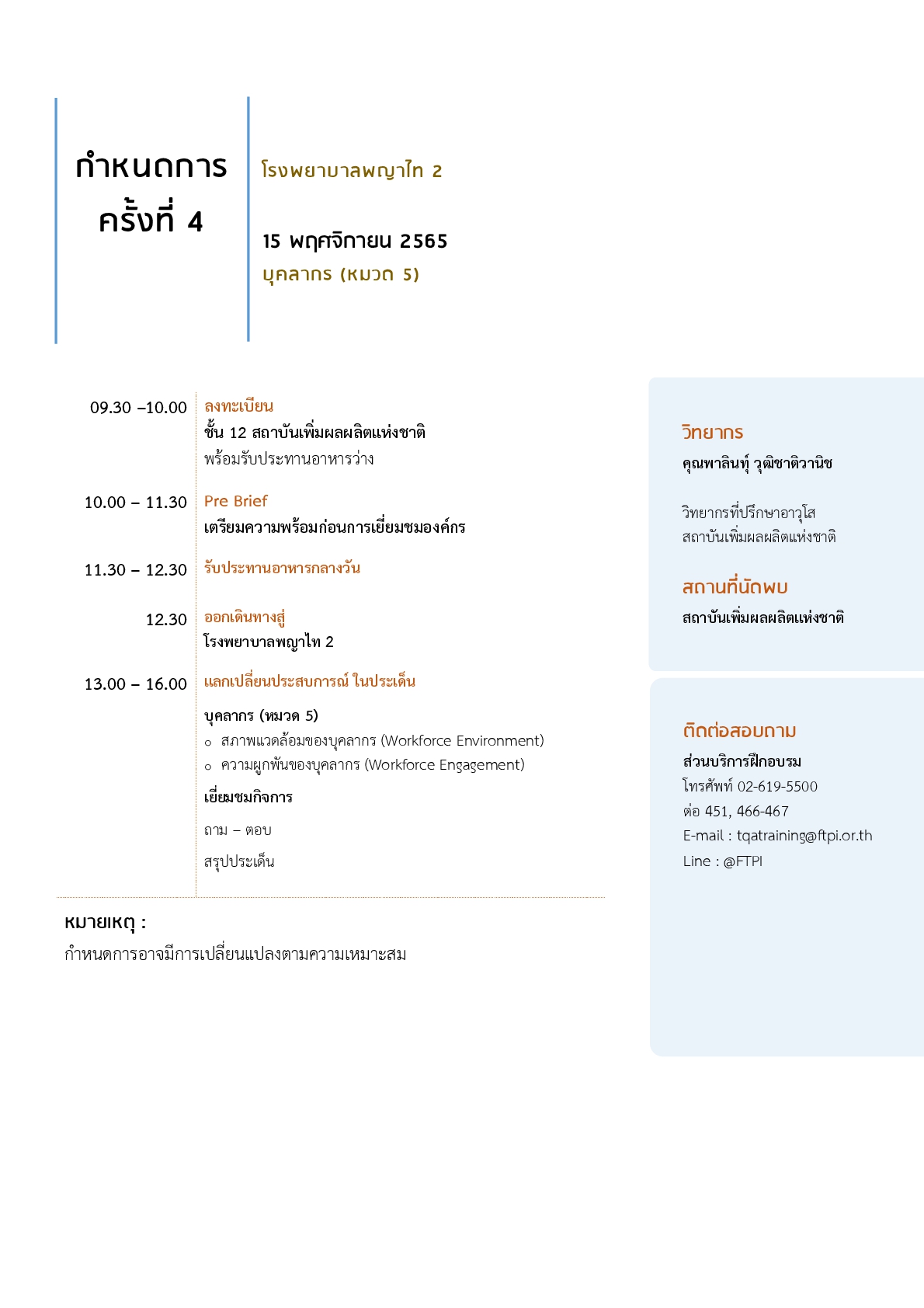 กำหนดการ
ครั้งที่ 4

โรงพยาบาลพญาไท 2

15 พฤศจิกายน 2565
บุคลากร (หมวด 5)

09.30 –10.00
ลงทะเบียน
ชั้น 12 สถาบันเพิ่มผลผลิตแห่งชาติ
พร้อมรับประทานอาหารว่าง

10.00 – 11.30
Pre Brief
เตรียมความพร้อมก่อนการเยี่ยมชมองค์กร

11.30 – 12.30
รับประทานอาหารกลางวัน

12.30
ออกเดินทางสู่
โรงพยาบาลพญาไท 2

13.00 – 16.00
แลกเปลี่ยนประสบการณ์ ในประเด็น
บุคลากร (หมวด 5)
o สภาพแวดล้อมของบุคลากร (Workforce Environment)
o ความผูกพันของบุคลากร (Workforce Engagement)
เยี่ยมชมกิจการ
ถาม – ตอบ
สรุปประเด็น

หมายเหตุ :
กำหนดการอาจมีการเปลี่ยนแปลงตามความเหมาะสม

วิทยากร
คุณพาลินทุ์ วุฒิชาติวานิช

วิทยากรที่ปรึกษาอาวุโส
สถาบันเพิ่มผลผลิตแห่งชาติ

สถานที่นัดพบ
สถาบันเพิ่มผลผลิตแห่งชาติ

ติดต่อสอบถาม
ส่วนบริการฝึกอบรม
โทรศัพท์ 02-619-5500
ต่อ 451, 466-467
E-mail : tqatraining@ftpi.or.th
Line : @FTPI